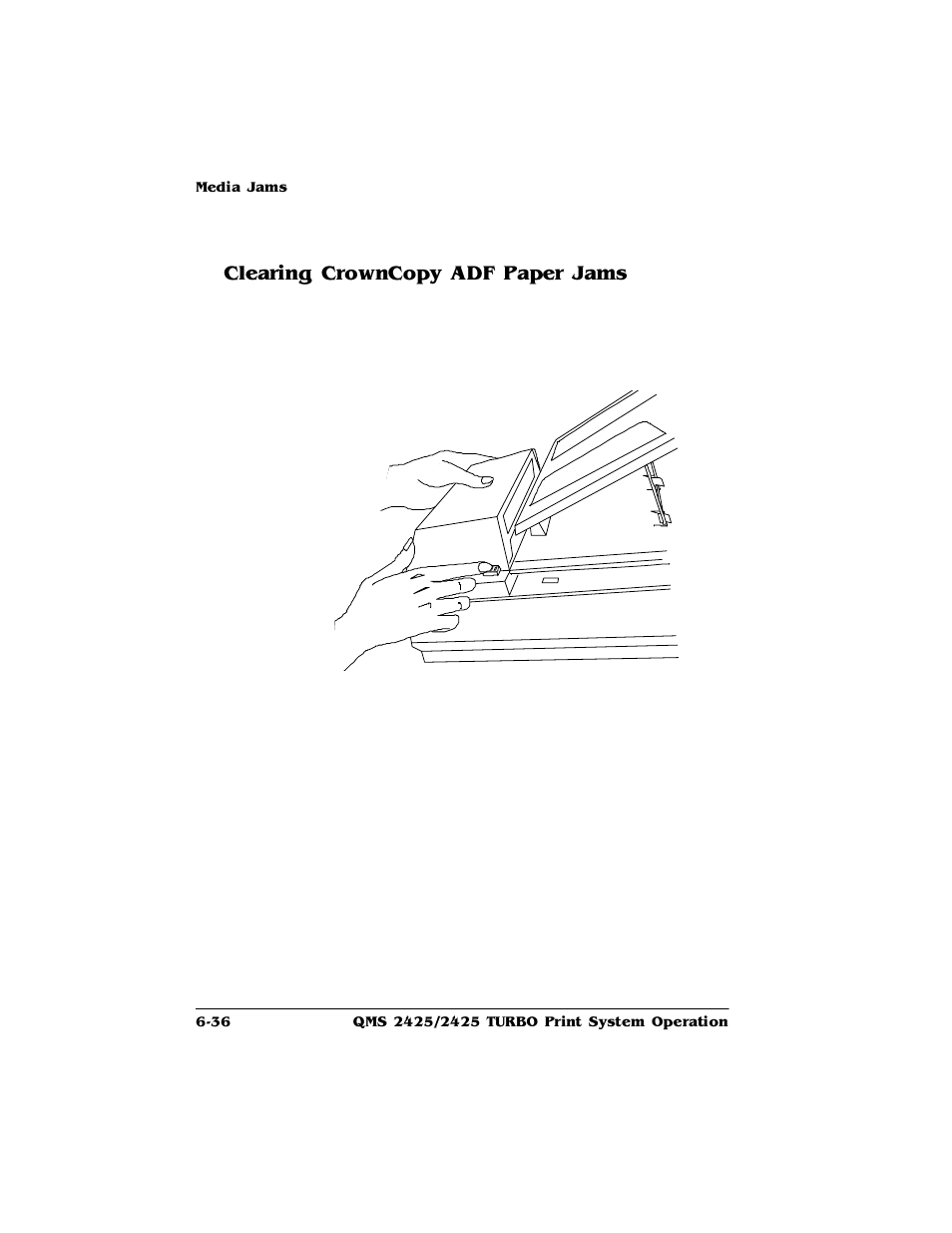 Media Jams

Clearing CrownCopy ADF Paper Jams

6-36 QMS 2425/2425 TURBO Print System Operation